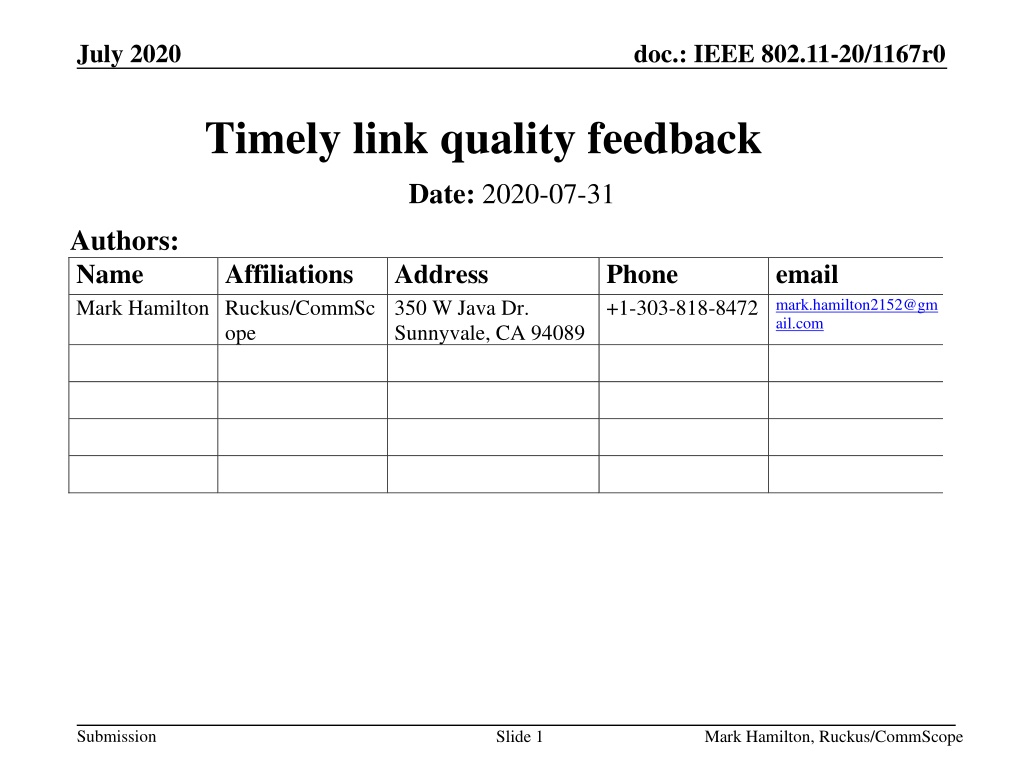 July 2020

doc.: IEEE 802.11-20/1167r0

Timely link quality feedback

Date: 2020-07-31

Authors:

| Name | Affiliations | Address | Phone | email |
|---|---|---|---|---|
| Mark Hamilton | Ruckus/CommScope | 350 W Java Dr. Sunnyvale, CA 94089 | +1-303-818-8472 | mark.hamilton2152@gmail.com |
| | | | | |
| | | | | |
| | | | | |
| | | | | |

Submission

Slide 1

Mark Hamilton, Ruckus/CommScope